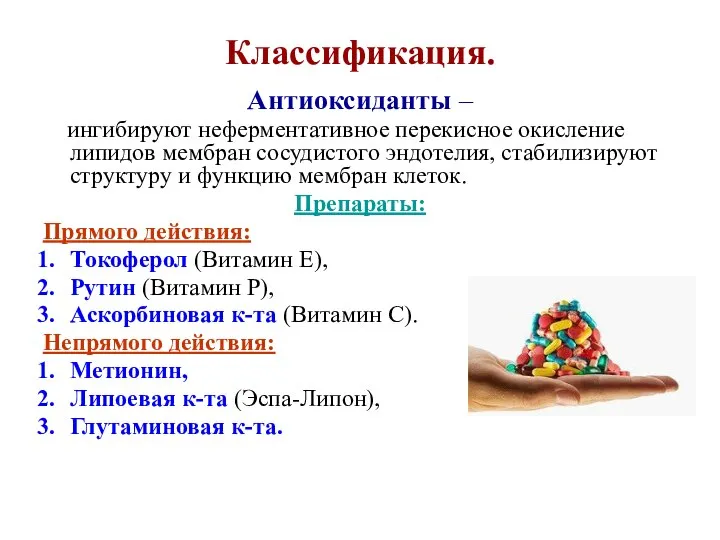 Классификация.

Антиоксиданты –

ингибируют неферментативное перекисное окисление липидов мембран сосудистого эндотелия, стабилизируют структуру и функцию мембран клеток.

Препараты:

Прямого действия:
1. Токоферол (Витамин Е),
2. Рутин (Витамин Р),
3. Аскорбиновая к-та (Витамин С).

Непрямого действия:
1. Метионин,
2. Липоевая к-та (Эспа-Липон),
3. Глутаминовая к-та.